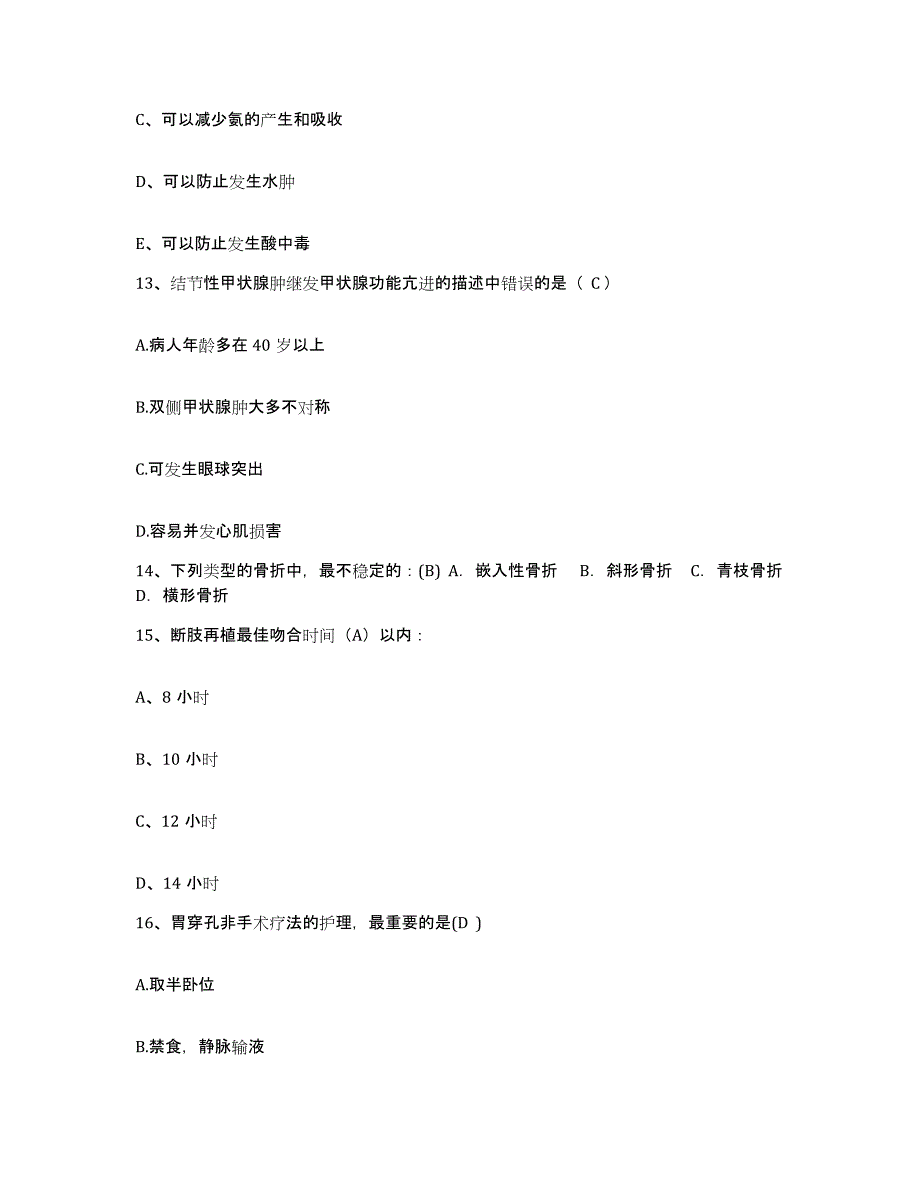 C、可以减少氨的产生和吸收

D、可以防止发生水肿

E、可以防止发生酸中毒

13、结节性甲状腺肿继发甲状腺功能亢进的描述中错误的是（ C）

A.病人年龄多在 40 岁以上

B.双侧甲状腺肿大多不对称

C.可发生眼球突出

D.容易并发心肌损害

14、下列类型的骨折中，最不稳定的：(B) A. 嵌入性骨折 B. 斜形骨折 C. 青枝骨折 D. 横形骨折

15、断肢再植最佳吻合时间（A）以内：

A、8 小时

B、10 小时

C、12 小时

D、14 小时

16、胃穿孔非手术疗法的护理，最重要的是(D )

A.取半卧位

B.禁食，静脉输液